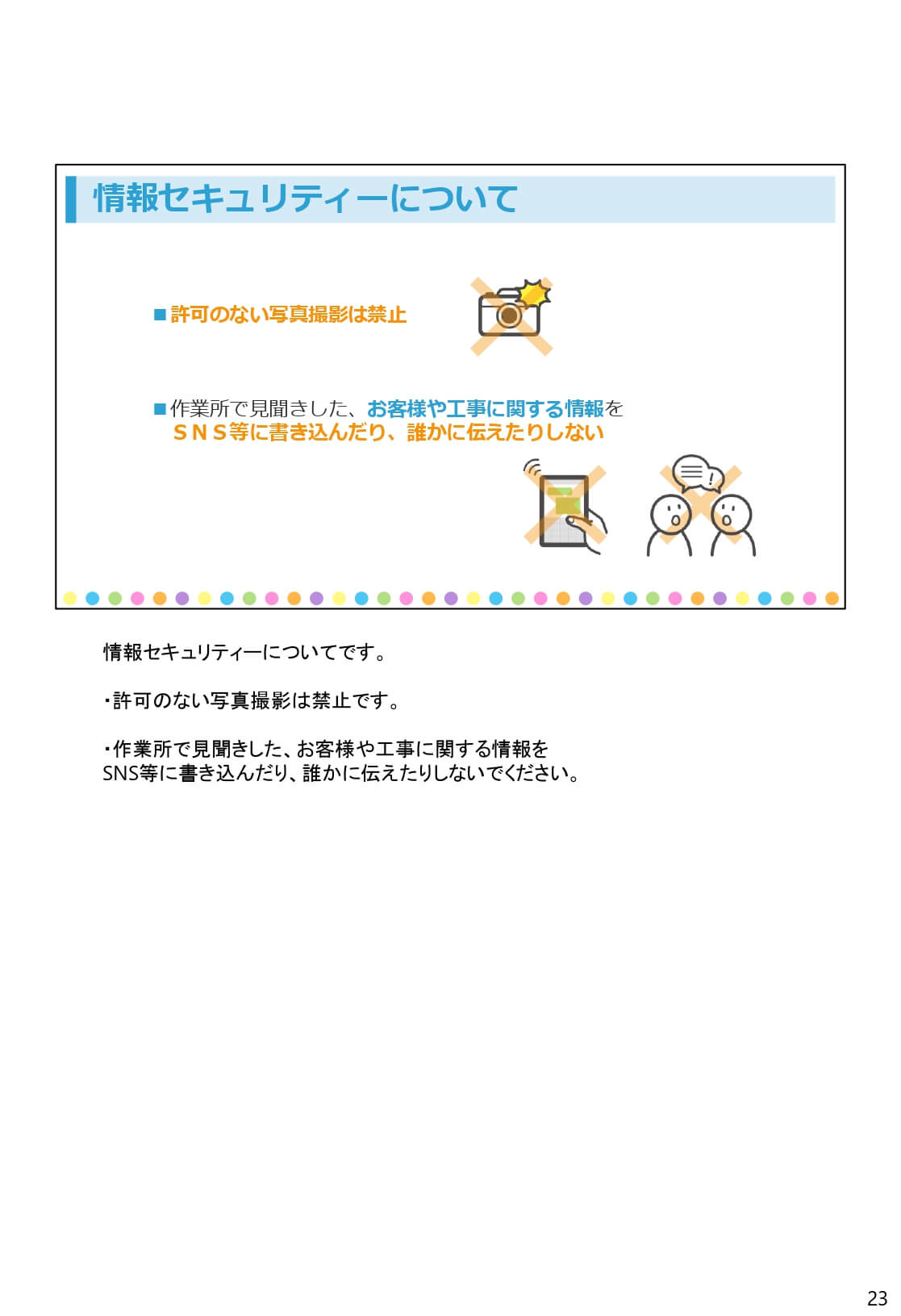 情報セキュリティーについて

■許可のない写真撮影は禁止

■作業所で見聞きした、お客様や工事に関する情報を
ＳＮＳ等に書き込んだり、誰かに伝えたりしない

情報セキュリティーについてです。

・許可のない写真撮影は禁止です。

・作業所で見聞きした、お客様や工事に関する情報を
SNS等に書き込んだり、誰かに伝えたりしないでください。

23